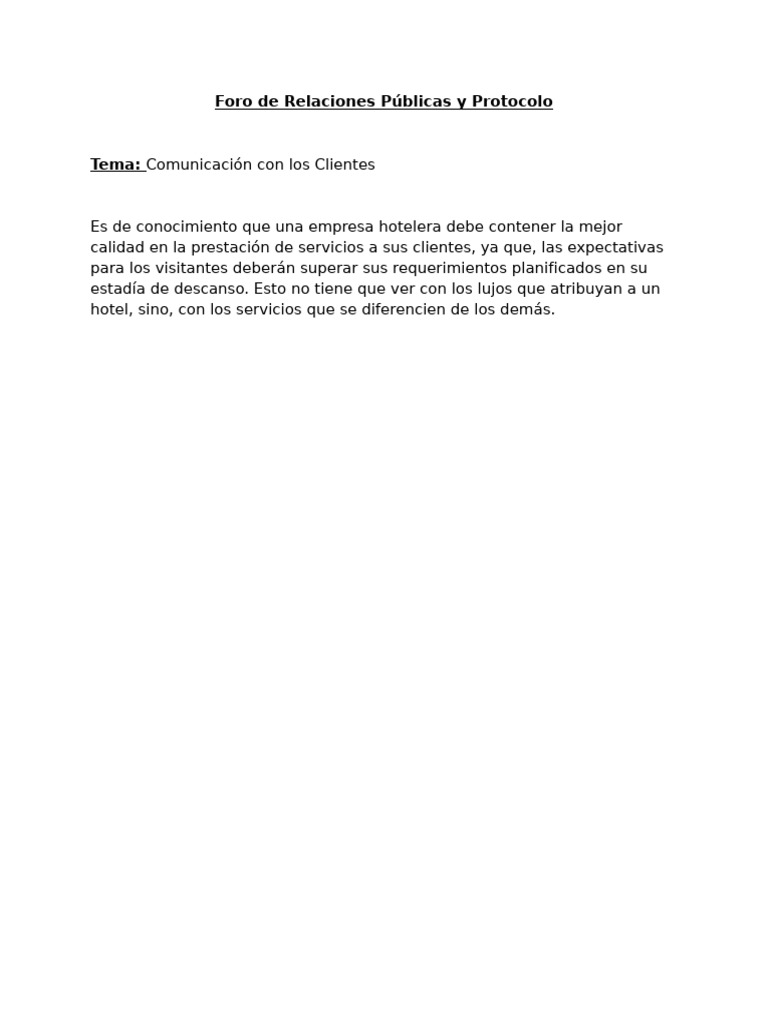 Foro de Relaciones Públicas y Protocolo

Tema: Comunicación con los Clientes

Es de conocimiento que una empresa hotelera debe contener la mejor calidad en la prestación de servicios a sus clientes, ya que, las expectativas para los visitantes deberán superar sus requerimientos planificados en su estadía de descanso. Esto no tiene que ver con los lujos que atribuyan a un hotel, sino, con los servicios que se diferencien de los demás.